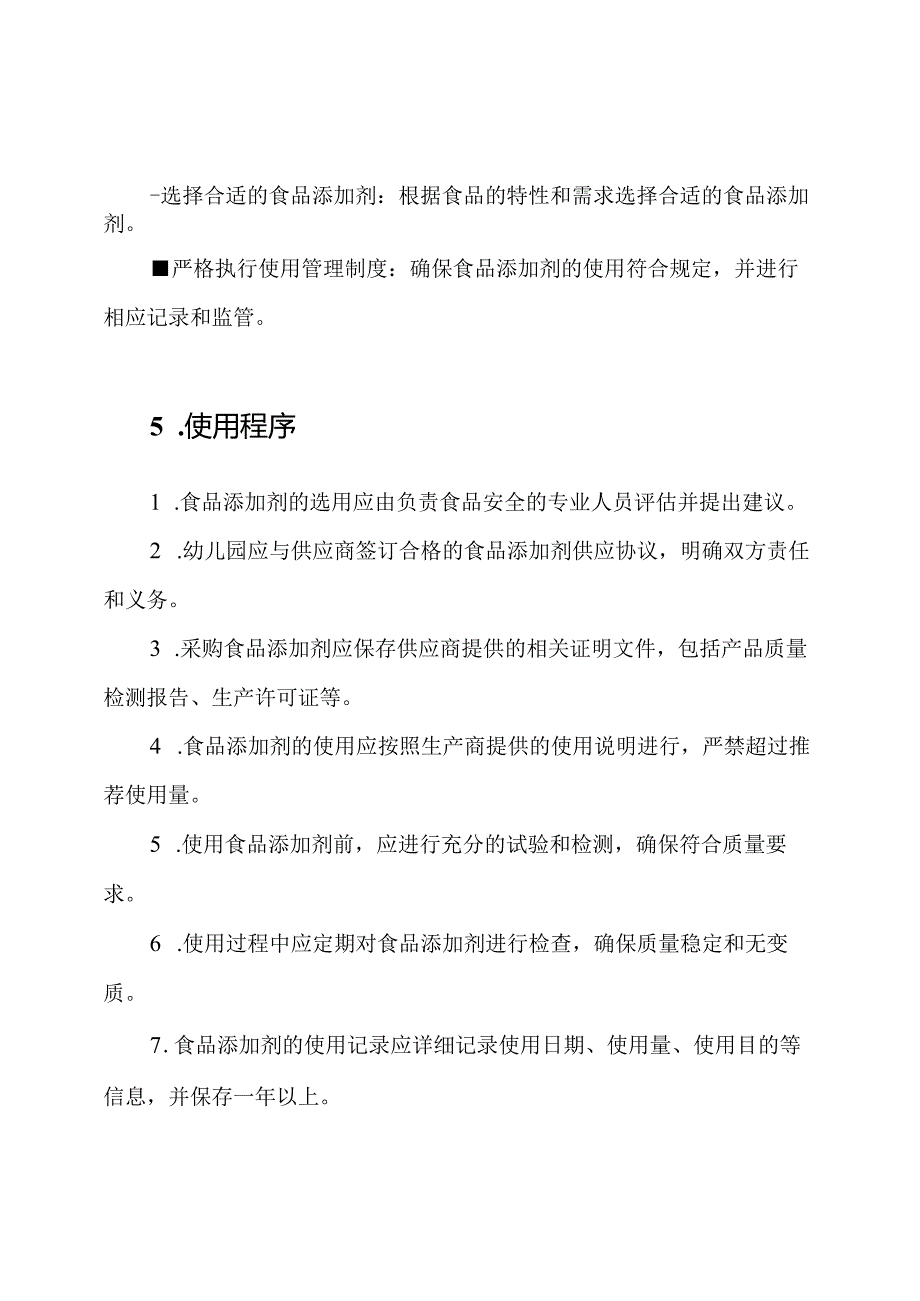 -选择合适的食品添加剂：根据食品的特性和需求选择合适的食品添加剂。

■严格执行使用管理制度：确保食品添加剂的使用符合规定，并进行相应记录和监管。

5 .使用程序

1 .食品添加剂的选用应由负责食品安全的专业人员评估并提出建议。

2 .幼儿园应与供应商签订合格的食品添加剂供应协议，明确双方责任和义务。

3 .采购食品添加剂应保存供应商提供的相关证明文件，包括产品质量检测报告、生产许可证等。

4 .食品添加剂的使用应按照生产商提供的使用说明进行，严禁超过推荐使用量。

5 .使用食品添加剂前，应进行充分的试验和检测，确保符合质量要求。

6 .使用过程中应定期对食品添加剂进行检查，确保质量稳定和无变质。

7. 食品添加剂的使用记录应详细记录使用日期、使用量、使用目的等信息，并保存一年以上。